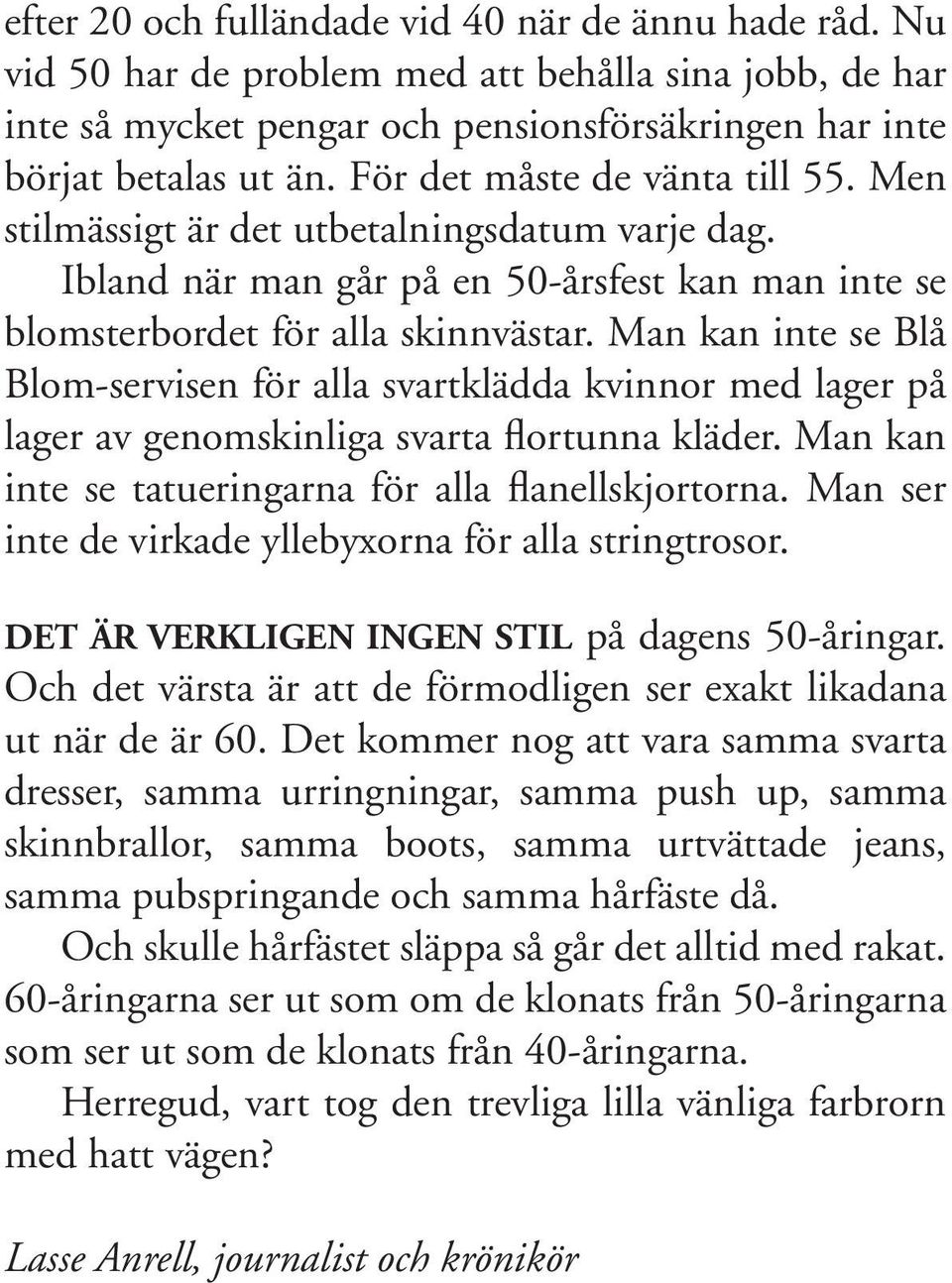 efter 20 och fulländade vid 40 när de ännu hade råd. Nu vid 50 har de problem med att behålla sina jobb, de har inte så mycket pengar och pensionsförsäkringen har inte börjat betalas ut än. För det måste de vänta till 55. Men stilmässigt är det utbetalningsdatum varje dag.

Ibland när man går på en 50-årsfest kan man inte se blomsterbordet för alla skinnvästar. Man kan inte se Blå Blom-servisen för alla svartklädda kvinnor med lager på lager av genomskinliga svarta flortunna kläder. Man kan inte se tatueringarna för alla flanellskjortorna. Man ser inte de virkade yllebyxorna för alla stringtrosor.

DET ÄR VERKLIGEN INGEN STIL på dagens 50-åringar. Och det värsta är att de förmodligen ser exakt likadana ut när de är 60. Det kommer nog att vara samma svarta dresser, samma urringningar, samma push up, samma skinnbrallor, samma boots, samma urtvättade jeans, samma pubspringande och samma hårfäste då.

Och skulle hårfästet släppa så går det alltid med rakat. 60-åringarna ser ut som om de klonats från 50-åringarna som ser ut som de klonats från 40-åringarna.

Herregud, vart tog den trevliga lilla vänliga farbrorn med hatt vägen?

Lasse Anrell, journalist och krönikör